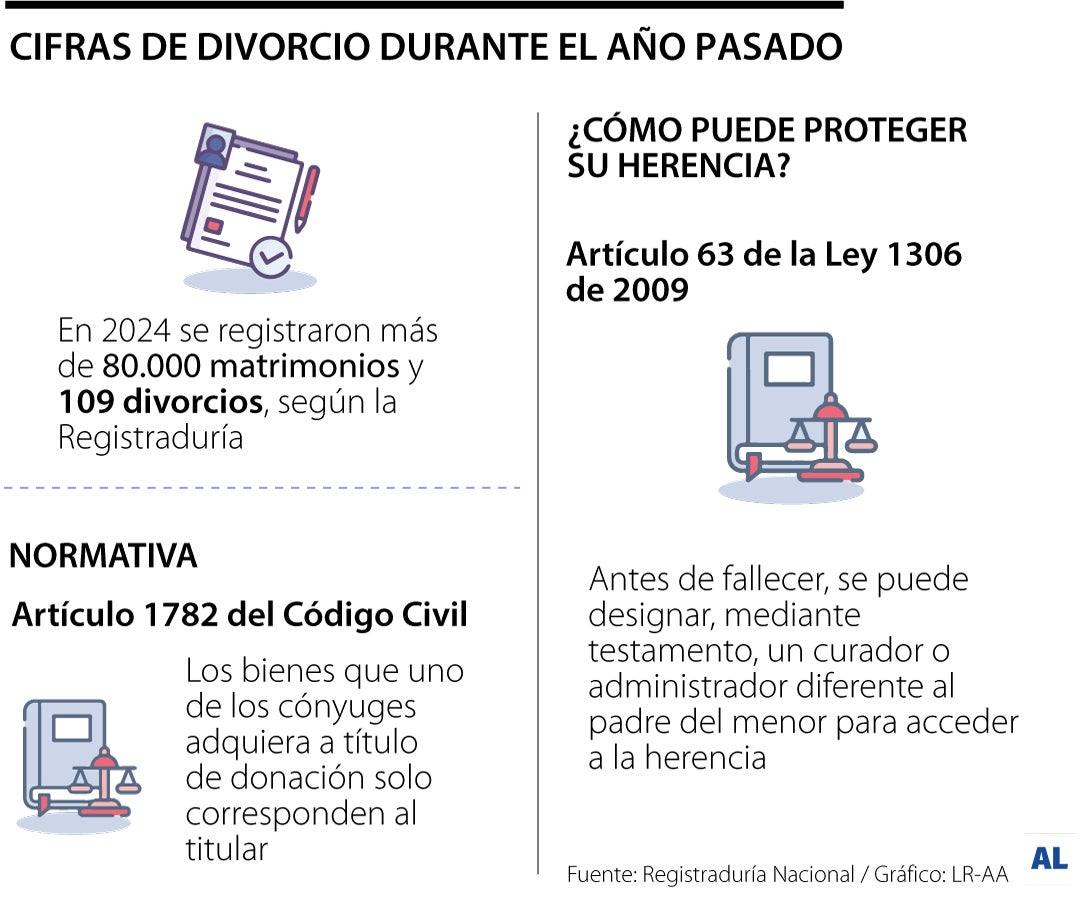 CIFRAS DE DIVORCIO DURANTE EL AÑO PASADO

En 2024 se registraron más de 80.000 matrimonios y 109 divorcios, según la Registraduría

NORMATIVA

Artículo 1782 del Código Civil

Los bienes que uno de los cónyuges adquiera a título de donación solo corresponden al titular

¿CÓMO PUEDE PROTEGER SU HERENCIA?

Artículo 63 de la Ley 1306 de 2009

Antes de fallecer, se puede designar, mediante testamento, un curador o administrador diferente al padre del menor para acceder a la herencia

Fuente: Registraduría Nacional / Gráfico: LR-AA

AL